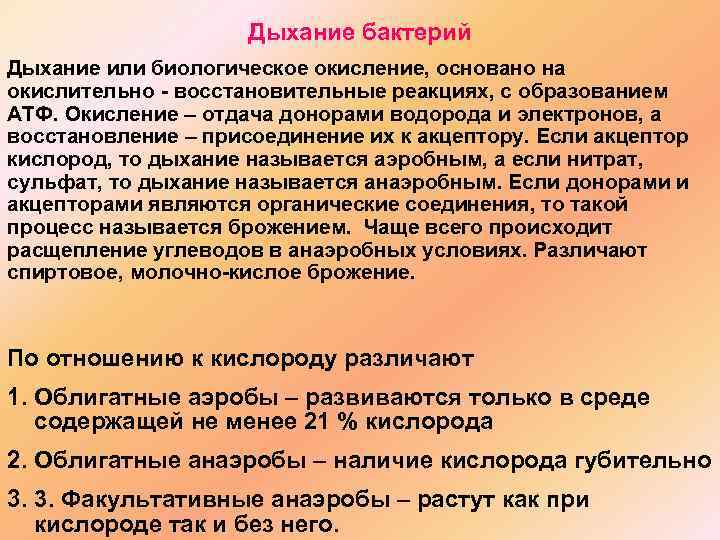 Дыхание бактерий

Дыхание или биологическое окисление, основано на окислительно - восстановительные реакциях, с образованием АТФ. Окисление – отдача донорами водорода и электронов, а восстановление – присоединение их к акцептору. Если акцептор кислород, то дыхание называется аэробным, а если нитрат, сульфат, то дыхание называется анаэробным. Если донорами и акцепторами являются органические соединения, то такой процесс называется брожением. Чаще всего происходит расщепление углеводов в анаэробных условиях. Различают спиртовое, молочно-кислое брожение.

По отношению к кислороду различают

1. Облигатные аэробы – развиваются только в среде содержащей не менее 21 % кислорода

2. Облигатные анаэробы – наличие кислорода губительно

3. 3. Факультативные анаэробы – растут как при кислороде так и без него.